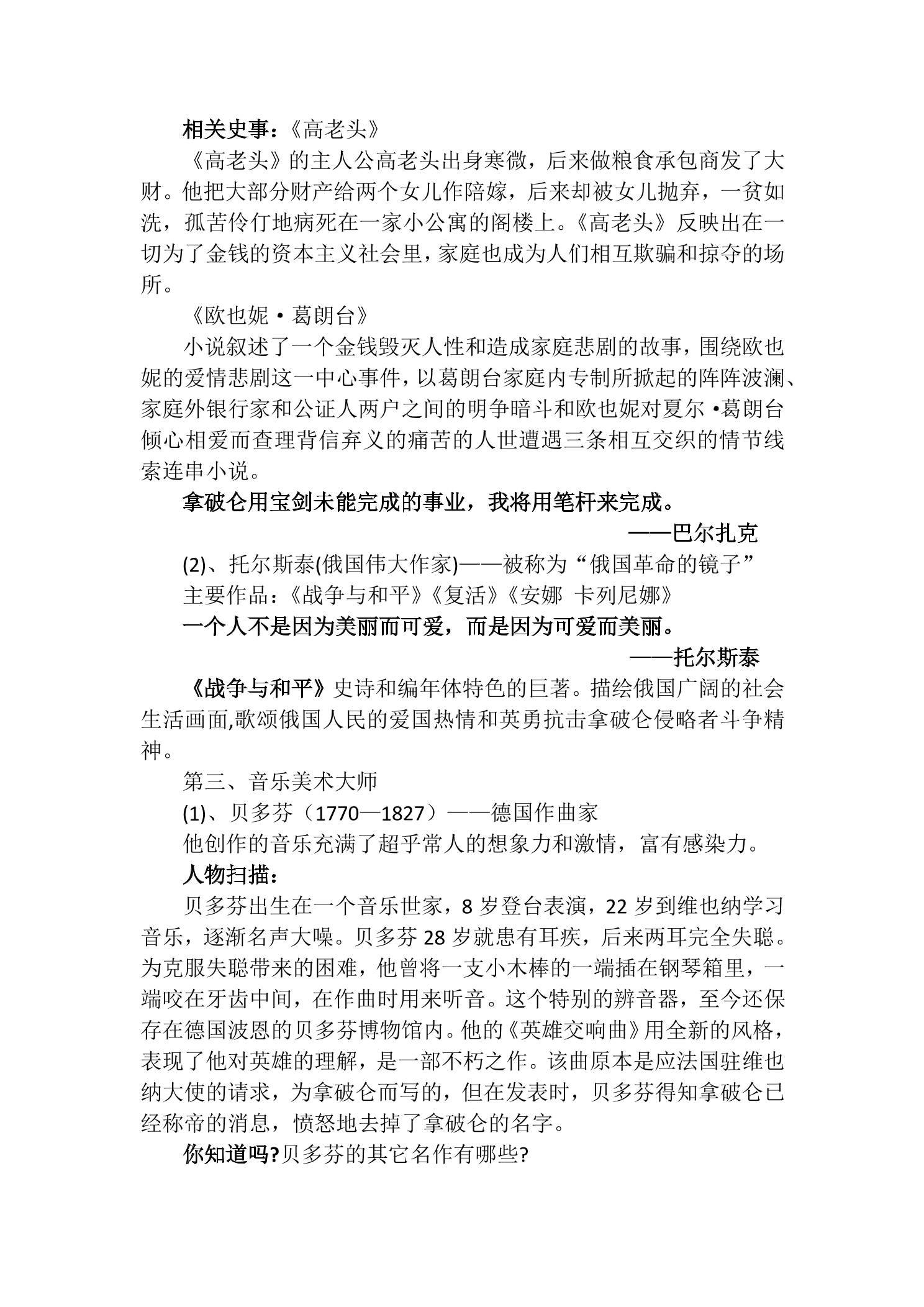 相关史事：《高老头》

《高老头》的主人公高老头出身寒微，后来做粮食承包商发了大财。他把大部分财产给两个女儿作陪嫁，后来却被女儿抛弃，一贫如洗，孤苦伶仃地病死在一家小公寓的阁楼上。《高老头》反映出在一切为了金钱的资本主义社会里，家庭也成为人们相互欺骗和掠夺的场所。

《欧也妮·葛朗台》

小说叙述了一个金钱毁灭人性和造成家庭悲剧的故事，围绕欧也妮的爱情悲剧这一中心事件，以葛朗台家庭内专制所掀起的阵阵波澜、家庭外银行家和公证人两户之间的明争暗斗和欧也妮对夏尔·葛朗台倾心相爱而查理背信弃义的痛苦的人世遭遇三条相互交织的情节线索连串小说。

拿破仑用宝剑未能完成的事业，我将用笔杆来完成。

——巴尔扎克

(2)、托尔斯泰(俄国伟大作家)——被称为“俄国革命的镜子”

主要作品：《战争与和平》《复活》《安娜 卡列尼娜》

一个人不是因为美丽而可爱，而是因为可爱而美丽。

——托尔斯泰

《战争与和平》史诗和编年体特色的巨著。描绘俄国广阔的社会生活画面,歌颂俄国人民的爱国热情和英勇抗击拿破仑侵略者斗争精神。

第三、音乐美术大师

(1)、贝多芬（1770—1827）——德国作曲家

他创作的音乐充满了超乎常人的想象力和激情，富有感染力。

人物扫描：

贝多芬出生在一个音乐世家，8岁登台表演，22岁到维也纳学习音乐，逐渐名声大噪。贝多芬28岁就患有耳疾，后来两耳完全失聪。为克服失聪带来的困难，他曾将一支小木棒的一端插在钢琴箱里，一端咬在牙齿中间，在作曲时用来听音。这个特别的辨音器，至今还保存在德国波恩的贝多芬博物馆内。他的《英雄交响曲》用全新的风格，表现了他对英雄的理解，是一部不朽之作。该曲原本是应法国驻维也纳大使的请求，为拿破仑而写的，但在发表时，贝多芬得知拿破仑已经称帝的消息，愤怒地去掉了拿破仑的名字。

你知道吗?贝多芬的其它名作有哪些?